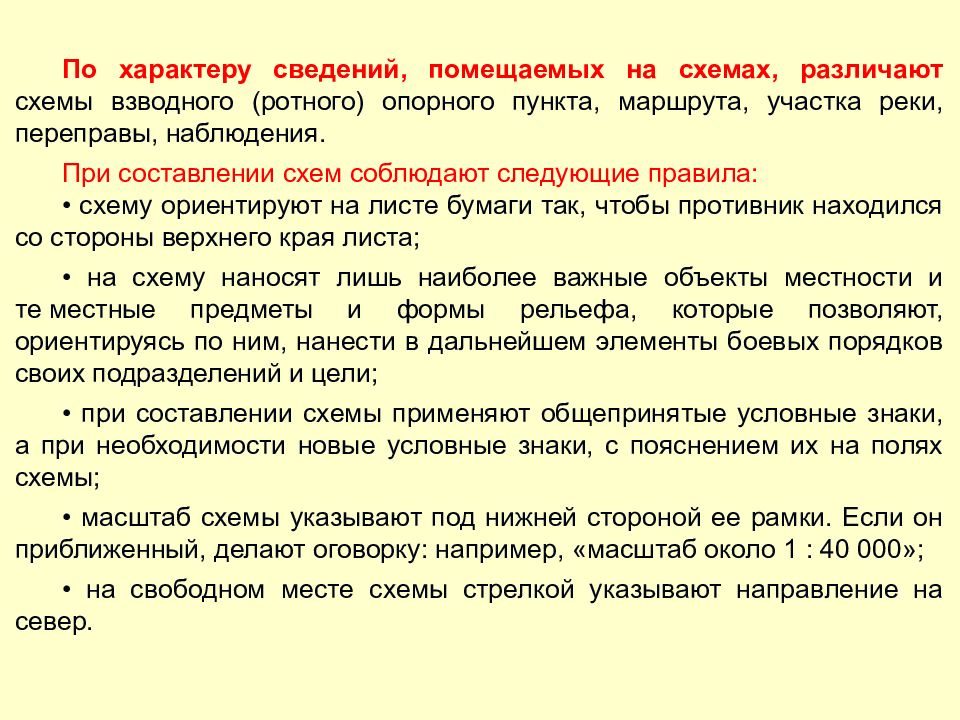 По характеру сведений, помещаемых на схемах, различают схемы взводного (ротного) опорного пункта, маршрута, участка реки, переправы, наблюдения.

При составлении схем соблюдают следующие правила:

• схему ориентируют на листе бумаги так, чтобы противник находился со стороны верхнего края листа;

• на схему наносят лишь наиболее важные объекты местности и те местные предметы и формы рельефа, которые позволяют, ориентируясь по ним, нанести в дальнейшем элементы боевых порядков своих подразделений и цели;

• при составлении схемы применяют общепринятые условные знаки, а при необходимости новые условные знаки, с пояснением их на полях схемы;

• масштаб схемы указывают под нижней стороной ее рамки. Если он приближенный, делают оговорку: например, «масштаб около 1 : 40 000»;

• на свободном месте схемы стрелкой указывают направление на север.